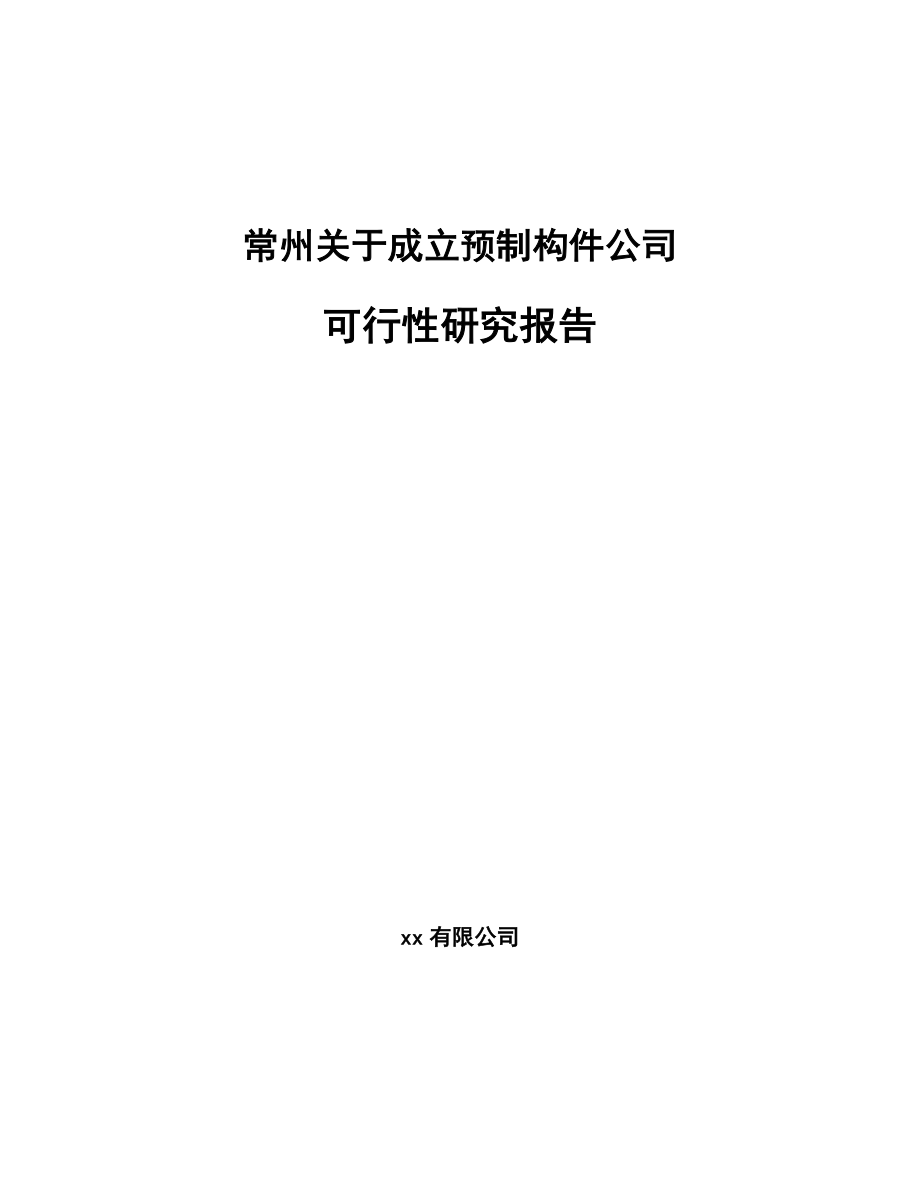 常州关于成立预制构件公司

可行性研究报告

xx 有限公司